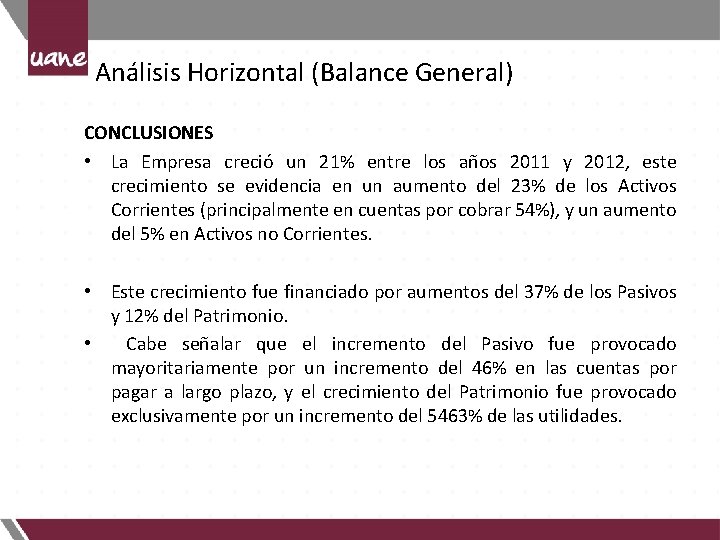 uane

Análisis Horizontal (Balance General)

CONCLUSIONES

• La Empresa creció un 21% entre los años 2011 y 2012, este crecimiento se evidencia en un aumento del 23% de los Activos Corrientes (principalmente en cuentas por cobrar 54%), y un aumento del 5% en Activos no Corrientes.

• Este crecimiento fue financiado por aumentos del 37% de los Pasivos y 12% del Patrimonio.

• Cabe señalar que el incremento del Pasivo fue provocado mayoritariamente por un incremento del 46% en las cuentas por pagar a largo plazo, y el crecimiento del Patrimonio fue provocado exclusivamente por un incremento del 5463% de las utilidades.